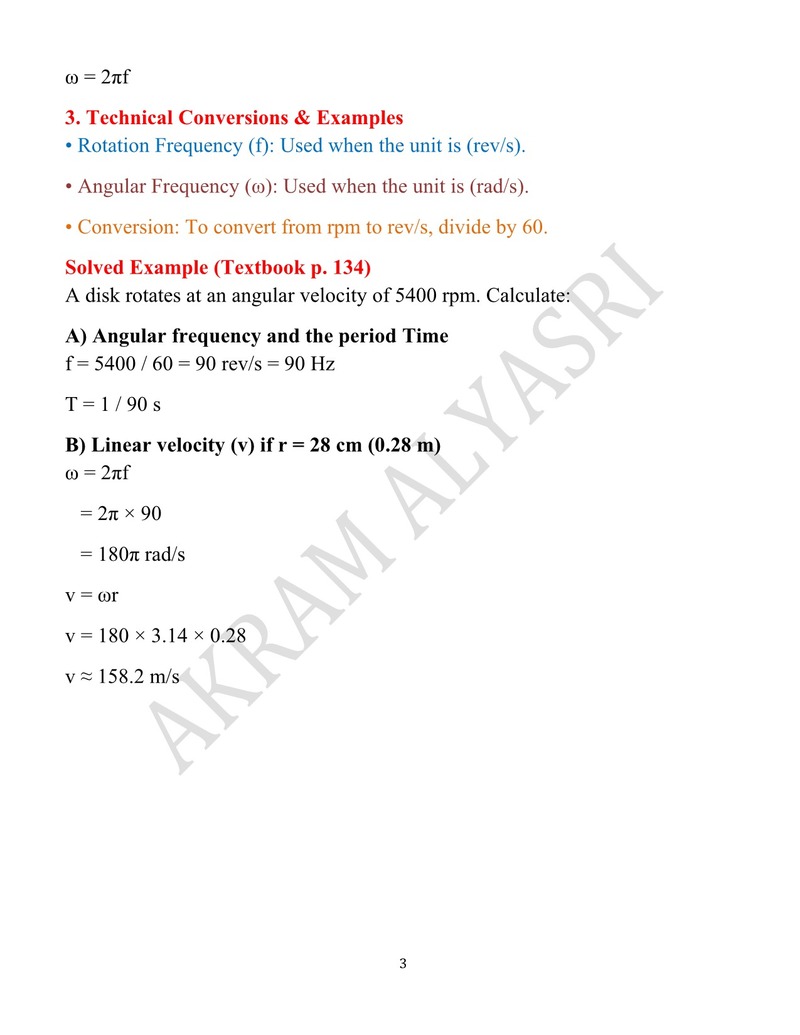 $\omega = 2\pi f$

3. Technical Conversions & Examples
• Rotation Frequency (f): Used when the unit is (rev/s).

• Angular Frequency ($\omega$): Used when the unit is (rad/s).

• Conversion: To convert from rpm to rev/s, divide by 60.

Solved Example (Textbook p. 134)
A disk rotates at an angular velocity of 5400 rpm. Calculate:

A) Angular frequency and the period Time
f = 5400 / 60 = 90 rev/s = 90 Hz

T = 1 / 90 s

B) Linear velocity (v) if r = 28 cm (0.28 m)
$\omega = 2\pi f$

$= 2\pi \times 90$

$= 180\pi$ rad/s

$v = \omega r$

$v = 180 \times 3.14 \times 0.28$

$v \approx 158.2$ m/s

AKRAM ALYASRI

3